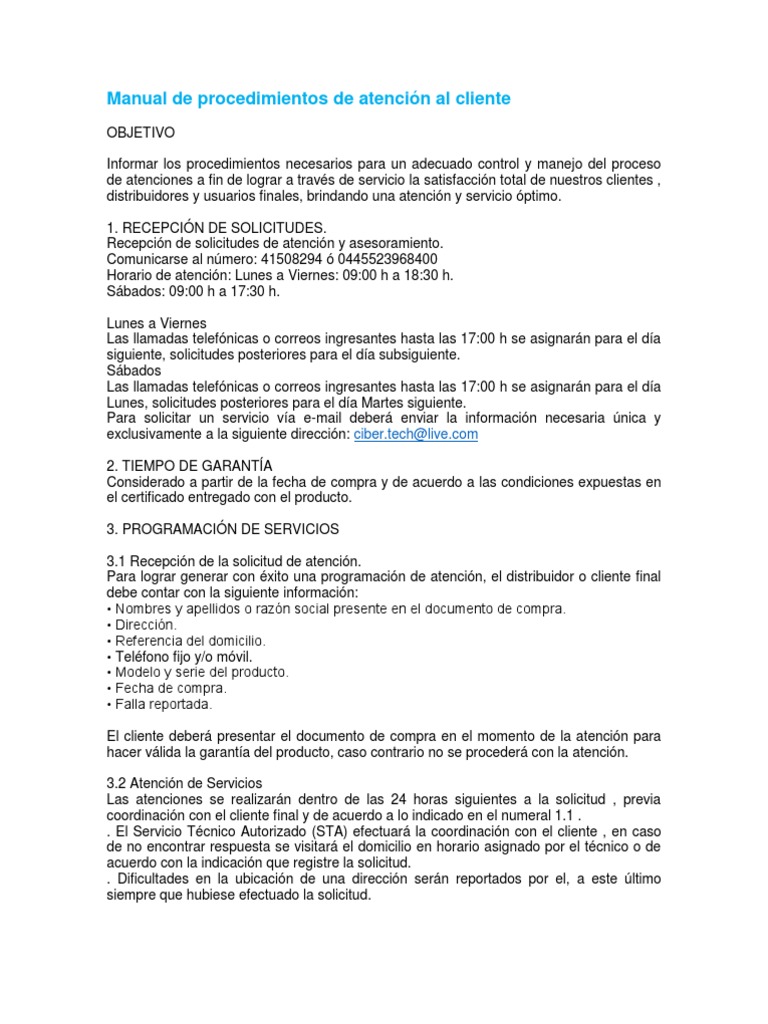 Manual de procedimientos de atención al cliente

OBJETIVO

Informar los procedimientos necesarios para un adecuado control y manejo del proceso de atenciones a fin de lograr a través de servicio la satisfacción total de nuestros clientes , distribuidores y usuarios finales, brindando una atención y servicio óptimo.

1. RECEPCIÓN DE SOLICITUDES.
Recepción de solicitudes de atención y asesoramiento.
Comunicarse al número: 41508294 ó 0445523968400
Horario de atención: Lunes a Viernes: 09:00 h a 18:30 h.
Sábados: 09:00 h a 17:30 h.

Lunes a Viernes
Las llamadas telefónicas o correos ingresantes hasta las 17:00 h se asignarán para el día siguiente, solicitudes posteriores para el día subsiguiente.
Sábados
Las llamadas telefónicas o correos ingresantes hasta las 17:00 h se asignarán para el día Lunes, solicitudes posteriores para el día Martes siguiente.
Para solicitar un servicio vía e-mail deberá enviar la información necesaria única y exclusivamente a la siguiente dirección: ciber.tech@live.com

2. TIEMPO DE GARANTÍA
Considerado a partir de la fecha de compra y de acuerdo a las condiciones expuestas en el certificado entregado con el producto.

3. PROGRAMACIÓN DE SERVICIOS

3.1 Recepción de la solicitud de atención.
Para lograr generar con éxito una programación de atención, el distribuidor o cliente final debe contar con la siguiente información:
• Nombres y apellidos o razón social presente en el documento de compra.
• Dirección.
• Referencia del domicilio.
• Teléfono fijo y/o móvil.
• Modelo y serie del producto.
• Fecha de compra.
• Falla reportada.

El cliente deberá presentar el documento de compra en el momento de la atención para hacer válida la garantía del producto, caso contrario no se procederá con la atención.

3.2 Atención de Servicios
Las atenciones se realizarán dentro de las 24 horas siguientes a la solicitud , previa coordinación con el cliente final y de acuerdo a lo indicado en el numeral 1.1 .
. El Servicio Técnico Autorizado (STA) efectuará la coordinación con el cliente , en caso de no encontrar respuesta se visitará el domicilio en horario asignado por el técnico o de acuerdo con la indicación que registre la solicitud.
. Dificultades en la ubicación de una dirección serán reportados por el, a este último siempre que hubiese efectuado la solicitud.